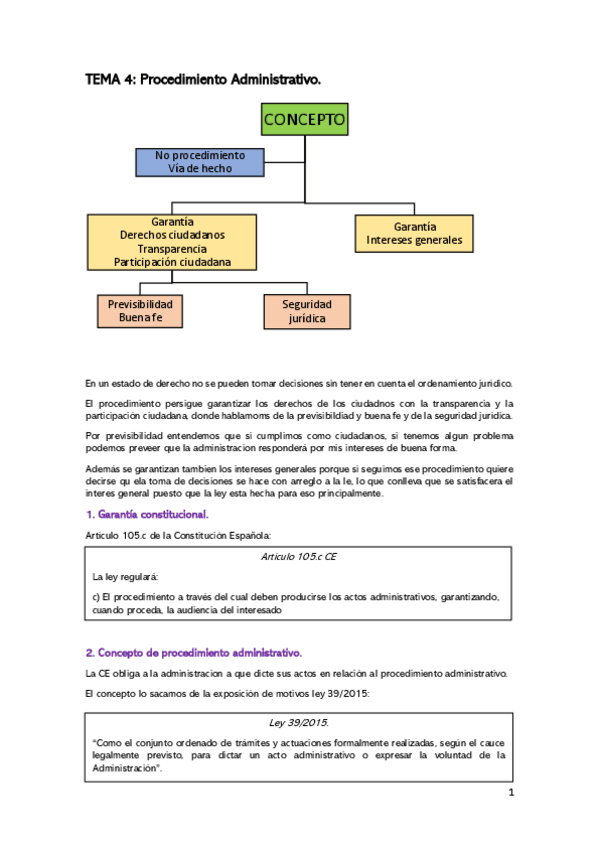 TEMA 4: Procedimiento Administrativo.

CONCEPTO

No procedimiento
Vía de hecho

Garantía
Derechos ciudadanos
Transparencia
Participación ciudadana

Garantía
Intereses generales

Previsibilidad
Buena fe

Seguridad
jurídica

En un estado de derecho no se pueden tomar decisiones sin tener en cuenta el ordenamiento juridico.

El procedimiento persigue garantizar los derechos de los ciudadnos con la transparencia y la participación ciudadana, donde hablamoms de la previsibildiad y buena fe y de la seguridad juridica.

Por previsibilidad entendemos que si cumplimos como ciudadanos, si tenemos algun problema podemos preveer que la administracion responderá por mis intereses de buena forma.

Además se garantizan tambien los intereses generales porque si seguimos ese procedimiento quiere decirse qu ela toma de decisiones se hace con arreglo a la le, lo que conlleva que se satisfacera el interes general puesto que la ley esta hecha para eso principalmente.

1. Garantía constitucional.

Articulo 105.c de la Constitución Española:

Articulo 105.c CE

La ley regulará:

c) El procedimiento a través del cual deben producirse los actos administrativos, garantizando, cuando proceda, la audiencia del interesado

2. Concepto de procedimiento administrativo.

La CE obliga a la administracion a que dicte sus actos en relación al procedimiento administrativo.

El concepto lo sacamos de la exposición de motivos ley 39/2015:

Ley 39/2015.

"Como el conjunto ordenado de trámites y actuaciones formalmente realizadas, según el cauce legalmente previsto, para dictar un acto administrativo o expresar la voluntad de la Administración".

1